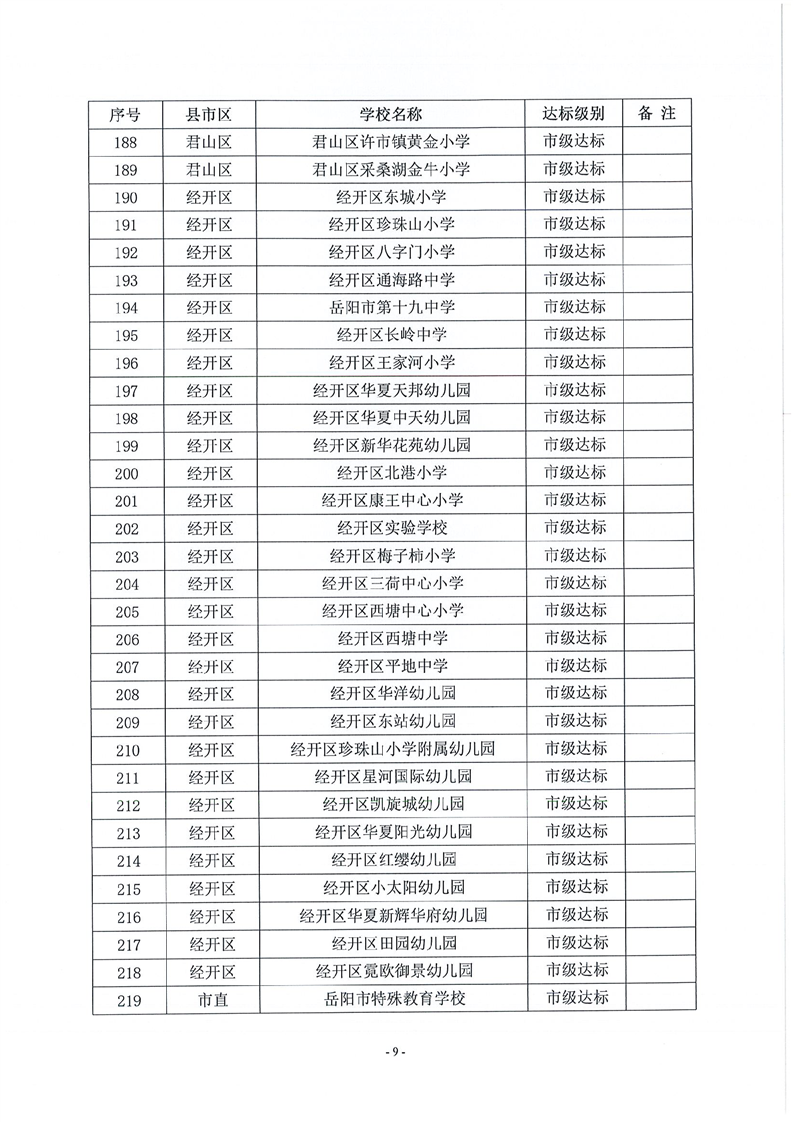 | 序号 | 县市区 | 学校名称 | 达标级别 | 备 注 |
|---|---|---|---|---|
| 188 | 君山区 | 君山区许市镇黄金小学 | 市级达标 | |
| 189 | 君山区 | 君山区采桑湖金牛小学 | 市级达标 | |
| 190 | 经开区 | 经开区东城小学 | 市级达标 | |
| 191 | 经开区 | 经开区珍珠山小学 | 市级达标 | |
| 192 | 经开区 | 经开区八字门小学 | 市级达标 | |
| 193 | 经开区 | 经开区通海路中学 | 市级达标 | |
| 194 | 经开区 | 岳阳市第十九中学 | 市级达标 | |
| 195 | 经开区 | 经开区长岭中学 | 市级达标 | |
| 196 | 经开区 | 经开区王家河小学 | 市级达标 | |
| 197 | 经开区 | 经开区华夏天邦幼儿园 | 市级达标 | |
| 198 | 经开区 | 经开区华夏中天幼儿园 | 市级达标 | |
| 199 | 经开区 | 经开区新华花苑幼儿园 | 市级达标 | |
| 200 | 经开区 | 经开区北港小学 | 市级达标 | |
| 201 | 经开区 | 经开区康王中心小学 | 市级达标 | |
| 202 | 经开区 | 经开区实验学校 | 市级达标 | |
| 203 | 经开区 | 经开区梅子柿小学 | 市级达标 | |
| 204 | 经开区 | 经开区三荷中心小学 | 市级达标 | |
| 205 | 经开区 | 经开区西塘中心小学 | 市级达标 | |
| 206 | 经开区 | 经开区西塘中学 | 市级达标 | |
| 207 | 经开区 | 经开区平地中学 | 市级达标 | |
| 208 | 经开区 | 经开区华洋幼儿园 | 市级达标 | |
| 209 | 经开区 | 经开区东站幼儿园 | 市级达标 | |
| 210 | 经开区 | 经开区珍珠山小学附属幼儿园 | 市级达标 | |
| 211 | 经开区 | 经开区星河国际幼儿园 | 市级达标 | |
| 212 | 经开区 | 经开区凯旋城幼儿园 | 市级达标 | |
| 213 | 经开区 | 经开区华夏阳光幼儿园 | 市级达标 | |
| 214 | 经开区 | 经开区红缨幼儿园 | 市级达标 | |
| 215 | 经开区 | 经开区小太阳幼儿园 | 市级达标 | |
| 216 | 经开区 | 经开区华夏新辉华府幼儿园 | 市级达标 | |
| 217 | 经开区 | 经开区田园幼儿园 | 市级达标 | |
| 218 | 经开区 | 经开区霓欧御景幼儿园 | 市级达标 | |
| 219 | 市直 | 岳阳市特殊教育学校 | 市级达标 | |

- 9 -